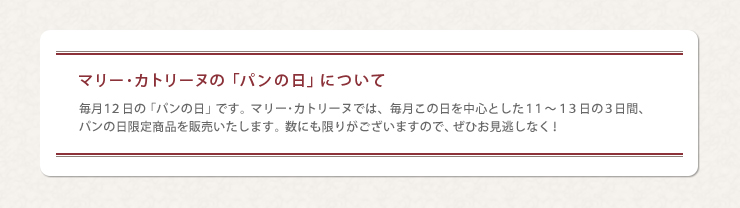 マリー・カトリーヌの「パンの日」について

毎月12日の「パンの日」です。マリー・カトリーヌでは、毎月この日を中心とした11～13日の3日間、パンの日限定商品を販売いたします。数にも限りがございますので、ぜひお見逃しなく！